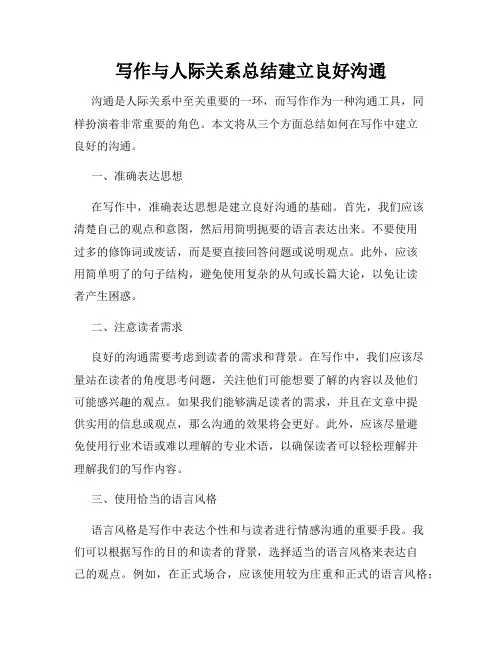 写作与人际关系总结建立良好沟通

沟通是人际关系中至关重要的一环，而写作作为一种沟通工具，同样扮演着非常重要的角色。本文将从三个方面总结如何在写作中建立良好的沟通。

一、准确表达思想

在写作中，准确表达思想是建立良好沟通的基础。首先，我们应该清楚自己的观点和意图，然后用简明扼要的语言表达出来。不要使用过多的修饰词或废话，而是要直接回答问题或说明观点。此外，应该用简单明了的句子结构，避免使用复杂的从句或长篇大论，以免让读者产生困惑。

二、注意读者需求

良好的沟通需要考虑到读者的需求和背景。在写作中，我们应该尽量站在读者的角度思考问题，关注他们可能想要了解的内容以及他们可能感兴趣的观点。如果我们能够满足读者的需求，并且在文章中提供实用的信息或观点，那么沟通的效果将会更好。此外，应该尽量避免使用行业术语或难以理解的专业术语，以确保读者可以轻松理解并理解我们的写作内容。

三、使用恰当的语言风格

语言风格是写作中表达个性和与读者进行情感沟通的重要手段。我们可以根据写作的目的和读者的背景，选择适当的语言风格来表达自己的观点。例如，在正式场合，应该使用较为庄重和正式的语言风格；